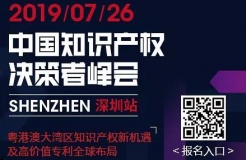 2019/07/26

中国知识产权决策者峰会

SHENZHEN 深圳站

粤港澳大湾区知识产权新机遇及高价值专利全球布局

< 报名入口 >